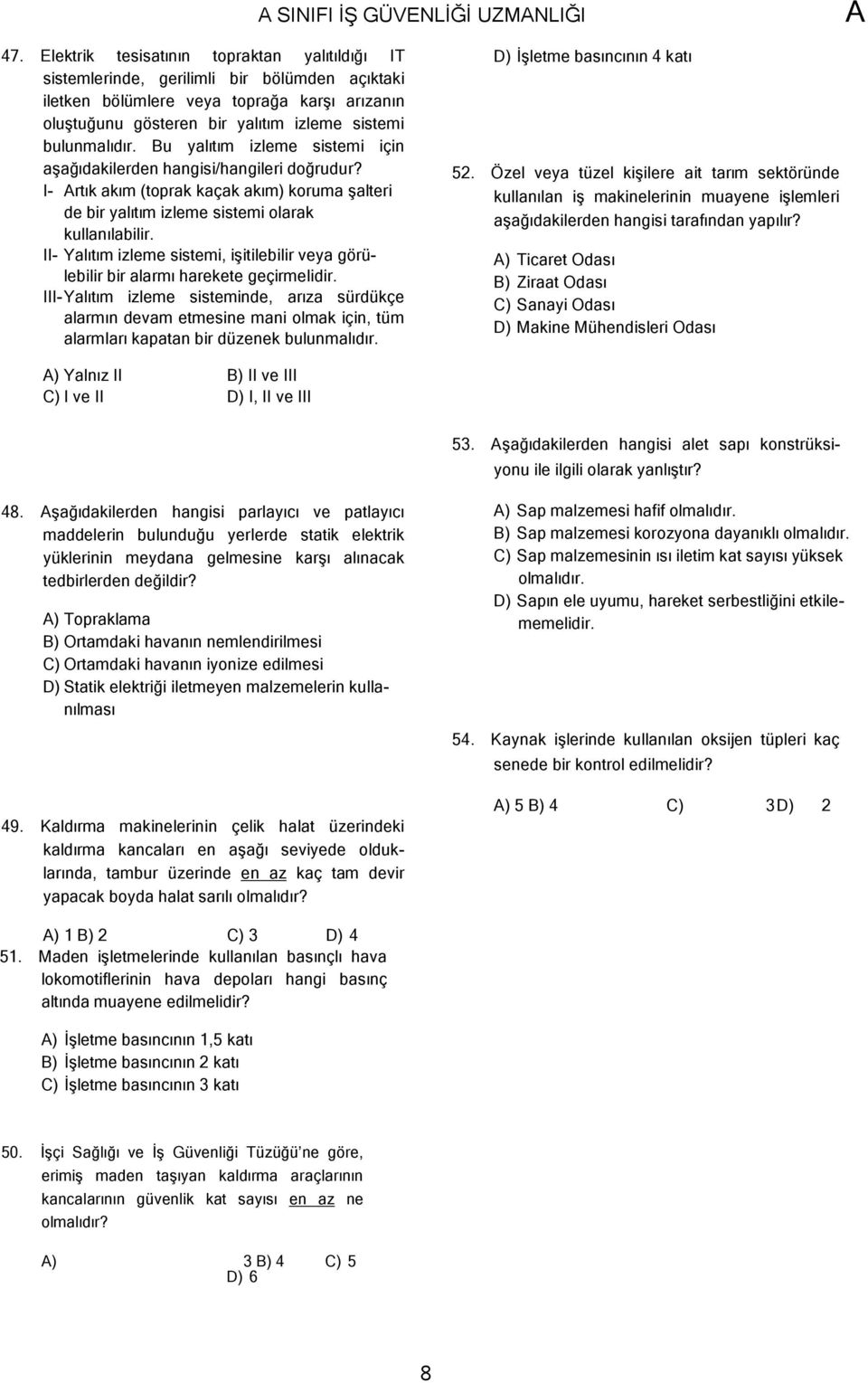 A SINIFI İŞ GÜVENLİĞİ UZMANLIĞI

A

47. Elektrik tesisatının topraktan yalıtıldığı IT sistemlerinde, gerilimli bir bölümden açıktaki iletken bölümlere veya toprağa karşı arızanın oluştuğunu gösteren bir yalıtım izleme sistemi bulunmalıdır. Bu yalıtım izleme sistemi için aşağıdakilerden hangisi/hangileri doğrudur?

I- Artık akım (toprak kaçak akım) koruma şalteri de bir yalıtım izleme sistemi olarak kullanılabilir.

II- Yalıtım izleme sistemi, işitilebilir veya görülebilir bir alarmı harekete geçirmelidir.

III-Yalıtım izleme sisteminde, arıza sürdükçe alarmın devam etmesine mani olmak için, tüm alarmları kapatan bir düzenek bulunmalıdır.

A) Yalnız II B) II ve III
C) I ve II D) I, II ve III

48. Aşağıdakilerden hangisi parlayıcı ve patlayıcı maddelerin bulunduğu yerlerde statik elektrik yüklerinin meydana gelmesine karşı alınacak tedbirlerden değildir?

A) Topraklama
B) Ortamdaki havanın nemlendirilmesi
C) Ortamdaki havanın iyonize edilmesi
D) Statik elektriği iletmeyen malzemelerin kullanılması

49. Kaldırma makinelerinin çelik halat üzerindeki kaldırma kancaları en aşağı seviyede olduklarında, tambur üzerinde en az kaç tam devir yapacak boyda halat sarılı olmalıdır?

A) 1 B) 2 C) 3 D) 4

51. Maden işletmelerinde kullanılan basınçlı hava lokomotiflerinin hava depoları hangi basınç altında muayene edilmelidir?

A) İşletme basıncının 1,5 katı
B) İşletme basıncının 2 katı
C) İşletme basıncının 3 katı

50. İşçi Sağlığı ve İş Güvenliği Tüzüğü'ne göre, erimiş maden taşıyan kaldırma araçlarının kancalarının güvenlik kat sayısı en az ne olmalıdır?

A) 3 B) 4 C) 5 D) 6

D) İşletme basıncının 4 katı

52. Özel veya tüzel kişilere ait tarım sektöründe kullanılan iş makinelerinin muayene işlemleri aşağıdakilerden hangisi tarafından yapılır?

A) Ticaret Odası
B) Ziraat Odası
C) Sanayi Odası
D) Makine Mühendisleri Odası

53. Aşağıdakilerden hangisi alet sapı konstrüksiyonu ile ilgili olarak yanlıştır?

A) Sap malzemesi hafif olmalıdır.
B) Sap malzemesi korozyona dayanıklı olmalıdır.
C) Sap malzemesinin ısı iletim kat sayısı yüksek olmalıdır.
D) Sapın ele uyumu, hareket serbestliğini etkilememelidir.

54. Kaynak işlerinde kullanılan oksijen tüpleri kaç senede bir kontrol edilmelidir?

A) 5 B) 4 C) 3 D) 2

8